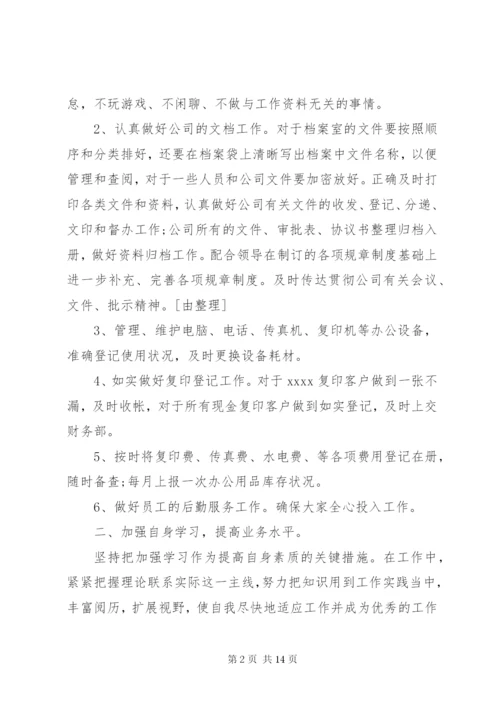 息，不玩游戏、不闲聊、不做与工作资料无关的事情。

2、认真做好公司的文档工作。对于档案室的文件要按照顺序和分类排好，还要在档案袋上清晰写出档案中文件名称，以便管理和查阅，对于一些人员和公司文件要加密放好。正确及时打印各类文件和资料，认真做好公司有关文件的收发、登记、分递、文印和督办工作;公司所有的文件、审批表、协议书整理归档入册，做好资料归档工作。配合领导在制订的各项规章制度基础上进一步补充、完善各项规章制度。及时传达贯彻公司有关会议、文件、批示精神。[由整理]

3、管理、维护电脑、电话、传真机、复印机等办公设备，准确登记使用状况，及时更换设备耗材。

4、如实做好复印登记工作。对于 xxxx 复印客户做到一张不漏，及时收帐，对于所有现金复印客户做到如实登记，及时上交财务部。

5、按时将复印费、传真费、水电费、等各项费用登记在册，随时备查;每月上报一次办公用品库存状况。

6、做好员工的后勤服务工作。确保大家全心投入工作。

二、加强自身学习，提高业务水平。

坚持把加强学习作为提高自身素质的关键措施。在工作中，紧紧把握理论联系实际这一主线，努力把知识用到工作实践当中，丰富阅历，扩展视野，使自我尽快地适应工作并成为优秀的工作

第 2 页 共 14 页